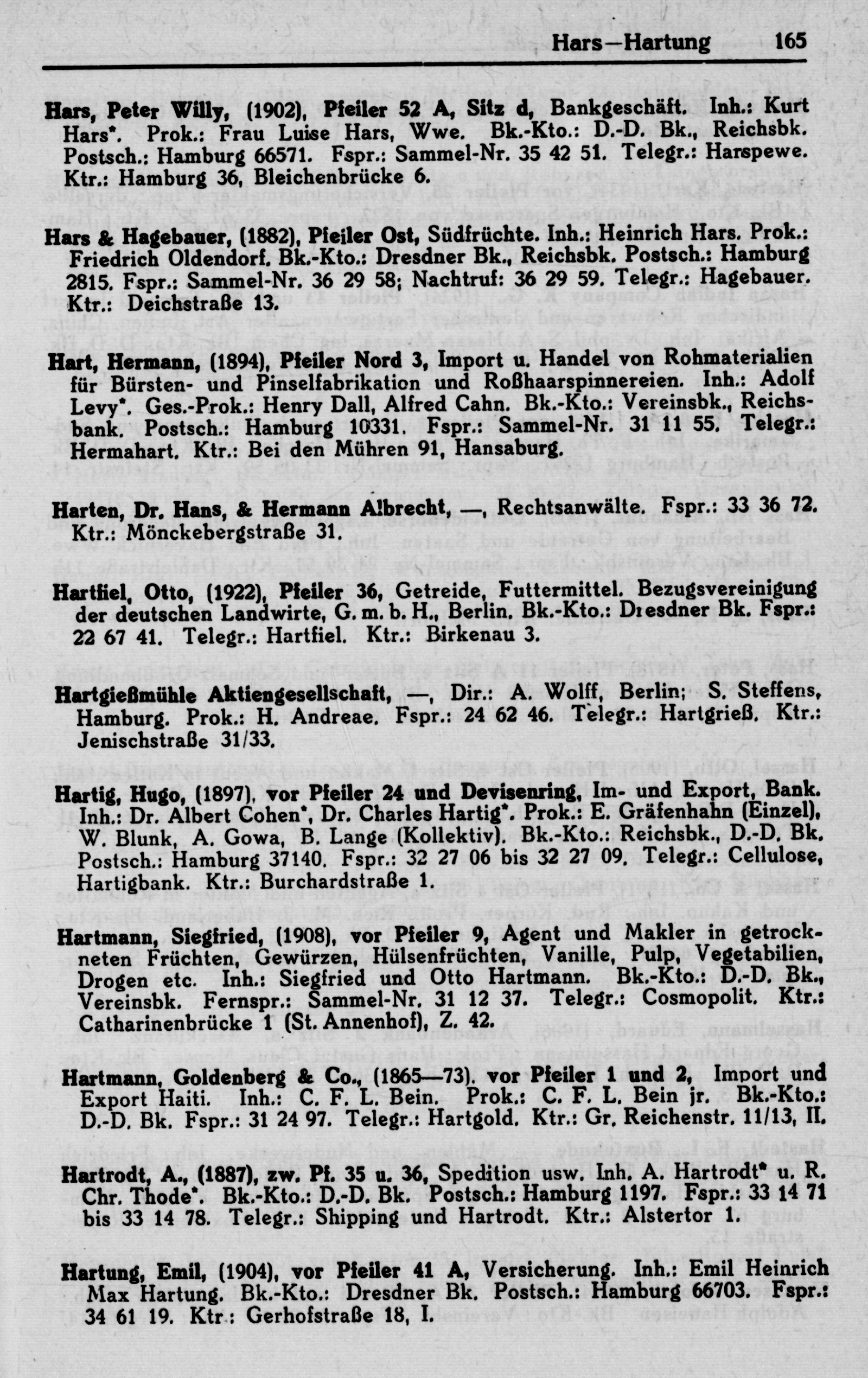 Hars—Hartung 165

Hars, Peter Willy, (1902), Pfeiler 52 A, Sitz d, Bankgeschäft. Inh.: Kurt Hars*. Prok.: Frau Luise Hars, Wwe. Bk.-Kto.: D.-D. Bk., Reichsbk. Postsch.: Hamburg 66571. Fspr.: Sammel-Nr. 35 42 51. Telegr.: Harspewe. Ktr.: Hamburg 36, Bleichenbrücke 6.

Hars & Hagebauer, (1882), Pfeiler Ost, Südfrüchte. Inh.: Heinrich Hars. Prok.: Friedrich Oldendorf. Bk.-Kto.: Dresdner Bk., Reichsbk. Postsch.: Hamburg 2815. Fspr.: Sammel-Nr. 36 29 58; Nachtruf: 36 29 59. Telegr.: Hagebauer. Ktr.: Deichstraße 13.

Hart, Hermann, (1894), Pfeiler Nord 3, Import u. Handel von Rohmaterialien für Bürsten- und Pinselfabrikation und Roßhaarspinnereien. Inh.: Adolf Levy*. Ges.-Prok.: Henry Dall, Alfred Cahn. Bk.-Kto.: Vereinsbk., Reichsbank. Postsch.: Hamburg 10331. Fspr.: Sammel-Nr. 31 11 55. Telegr.: Hermahart. Ktr.: Bei den Mühren 91, Hansaburg.

Harten, Dr. Hans, & Hermann Albrecht, —, Rechtsanwälte. Fspr.: 33 36 72. Ktr.: Mönckebergstraße 31.

Hartfiel, Otto, (1922), Pfeiler 36, Getreide, Futtermittel. Bezugsvereinigung der deutschen Landwirte, G. m. b. H., Berlin. Bk.-Kto.: Dresdner Bk. Fspr.: 22 67 41. Telegr.: Hartfiel. Ktr.: Birkenau 3.

Hartgießmühle Aktiengesellschaft, —, Dir.: A. Wolff, Berlin; S. Steffens, Hamburg. Prok.: H. Andreae. Fspr.: 24 62 46. Telegr.: Hartgrieß. Ktr.: Jenischstraße 31/33.

Hartig, Hugo, (1897), vor Pfeiler 24 und Devisenring, Im- und Export, Bank. Inh.: Dr. Albert Cohen*, Dr. Charles Hartig*. Prok.: E. Gräfenhahn (Einzel), W. Blunk, A. Gowa, B. Lange (Kollektiv). Bk.-Kto.: Reichsbk., D.-D. Bk. Postsch.: Hamburg 37140. Fspr.: 32 27 06 bis 32 27 09. Telegr.: Cellulose, Hartigbank. Ktr.: Burchardstraße 1.

Hartmann, Siegfried, (1908), vor Pfeiler 9, Agent und Makler in getrockneten Früchten, Gewürzen, Hülsenfrüchten, Vanille, Pulp, Vegetabilien, Drogen etc. Inh.: Siegfried und Otto Hartmann. Bk.-Kto.: D.-D. Bk., Vereinsbk. Fernspr.: Sammel-Nr. 31 12 37. Telegr.: Cosmopolit. Ktr.: Catharinenbrücke 1 (St. Annenhof), Z. 42.

Hartmann, Goldenberg & Co., (1865—73), vor Pfeiler 1 und 2, Import und Export Haiti. Inh.: C. F. L. Bein. Prok.: C. F. L. Bein jr. Bk.-Kto.: D.-D. Bk. Fspr.: 31 24 97. Telegr.: Hartgold. Ktr.: Gr. Reichenstr. 11/13, II.

Hartrodt, A., (1887), zw. Pf. 35 u. 36, Spedition usw. Inh. A. Hartrodt* u. R. Chr. Thode*. Bk.-Kto.: D.-D. Bk. Postsch.: Hamburg 1197. Fspr.: 33 14 71 bis 33 14 78. Telegr.: Shipping und Hartrodt. Ktr.: Alstertor 1.

Hartung, Emil, (1904), vor Pfeiler 41 A, Versicherung. Inh.: Emil Heinrich Max Hartung. Bk.-Kto.: Dresdner Bk. Postsch.: Hamburg 66703. Fspr.: 34 61 19. Ktr.: Gerhofstraße 18, I.